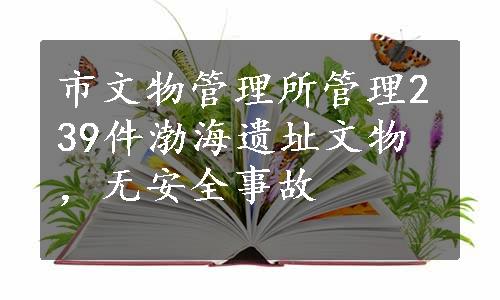 市文物管理所管理239件渤海遗址文物，无安全事故